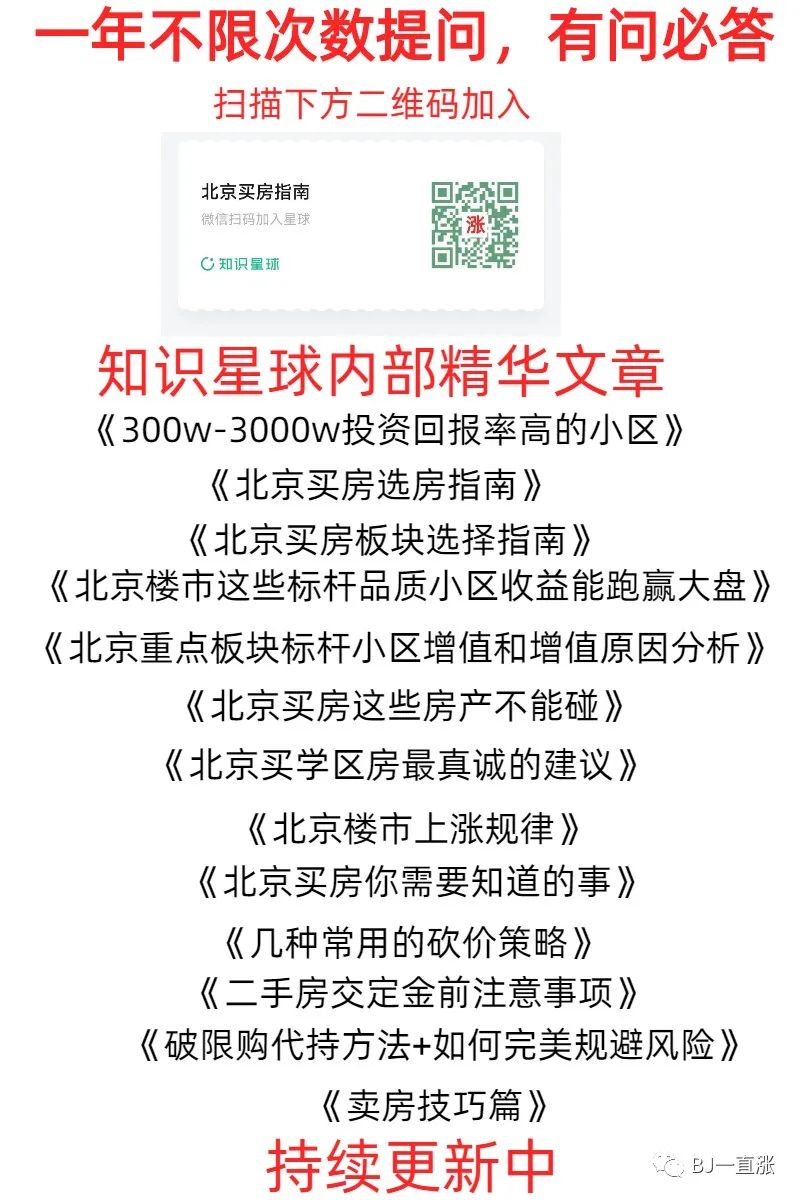 一年不限次数提问，有问必答

扫描下方二维码加入

北京买房指南
微信扫码加入星球
知识星球

涨

知识星球内部精华文章

《300w-3000w投资回报率高的小区》
《北京买房选房指南》
《北京买房板块选择指南》
《北京楼市这些标杆品质小区收益能跑赢大盘》
《北京重点板块标杆小区增值和增值原因分析》
《北京买房这些房产不能碰》
《北京买学区房最真诚的建议》
《北京楼市上涨规律》
《北京买房你需要知道的事》
《几种常用的砍价策略》
《二手房交定金前注意事项》
《破限购代持方法+如何完美规避风险》
《卖房技巧篇》

持续更新中

BJ一直涨